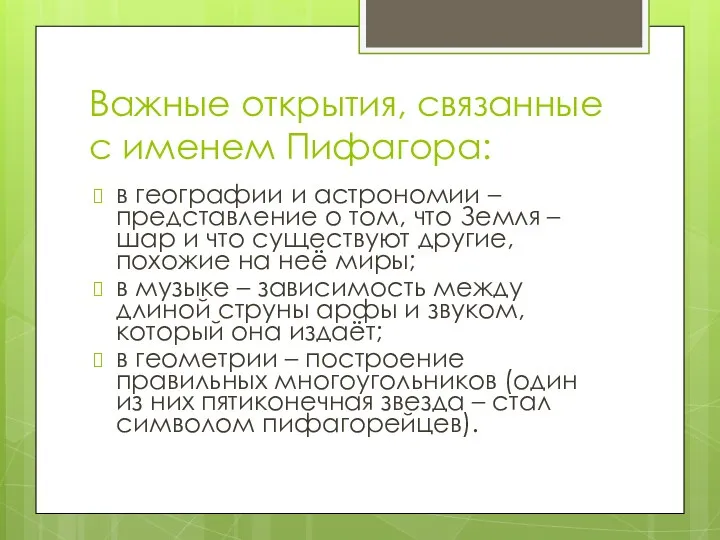 Важные открытия, связанные с именем Пифагора:

в географии и астрономии – представление о том, что Земля – шар и что существуют другие, похожие на неё миры;

в музыке – зависимость между длиной струны арфы и звуком, который она издаёт;

в геометрии – построение правильных многоугольников (один из них пятиконечная звезда – стал символом пифагорейцев).